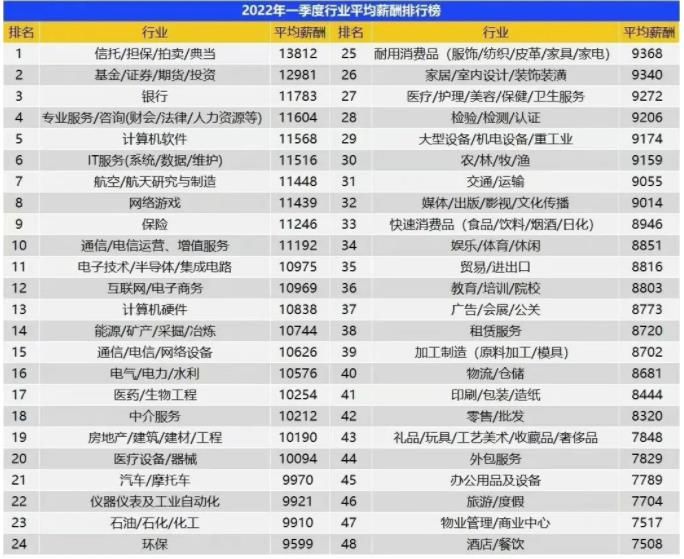 2022年一季度行业平均薪酬排行榜

| 排名 | 行业 | 平均薪酬 | 排名 | 行业 | 平均薪酬 |
|---|---|---|---|---|---|
| 1 | 信托/担保/拍卖/典当 | 13812 | 25 | 耐用消费品（服饰/纺织/皮革/家具/家电） | 9368 |
| 2 | 基金/证券/期货/投资 | 12981 | 26 | 家居/室内设计/装饰装潢 | 9340 |
| 3 | 银行 | 11783 | 27 | 医疗/护理/美容/保健/卫生服务 | 9272 |
| 4 | 专业服务/咨询(财会/法律/人力资源等) | 11604 | 28 | 检验/检测/认证 | 9206 |
| 5 | 计算机软件 | 11568 | 29 | 大型设备/机电设备/重工业 | 9174 |
| 6 | IT服务(系统/数据/维护) | 11516 | 30 | 农/林/牧/渔 | 9159 |
| 7 | 航空/航天研究与制造 | 11448 | 31 | 交通/运输 | 9055 |
| 8 | 网络游戏 | 11439 | 32 | 媒体/出版/影视/文化传播 | 9014 |
| 9 | 保险 | 11246 | 33 | 快速消费品（食品/饮料/烟酒/日化） | 8946 |
| 10 | 通信/电信运营、增值服务 | 11192 | 34 | 娱乐/体育/休闲 | 8851 |
| 11 | 电子技术/半导体/集成电路 | 10975 | 35 | 贸易/进出口 | 8816 |
| 12 | 互联网/电子商务 | 10969 | 36 | 教育/培训/院校 | 8803 |
| 13 | 计算机硬件 | 10838 | 37 | 广告/会展/公关 | 8773 |
| 14 | 能源/矿产/采掘/冶炼 | 10744 | 38 | 租赁服务 | 8720 |
| 15 | 通信/电信/网络设备 | 10626 | 39 | 加工制造（原料加工/模具） | 8702 |
| 16 | 电气/电力/水利 | 10576 | 40 | 物流/仓储 | 8681 |
| 17 | 医药/生物工程 | 10254 | 41 | 印刷/包装/造纸 | 8444 |
| 18 | 中介服务 | 10212 | 42 | 零售/批发 | 8320 |
| 19 | 房地产/建筑/建材/工程 | 10190 | 43 | 礼品/玩具/工艺美术/收藏品/奢侈品 | 7848 |
| 20 | 医疗设备/器械 | 10094 | 44 | 外包服务 | 7829 |
| 21 | 汽车/摩托车 | 9970 | 45 | 办公用品及设备 | 7789 |
| 22 | 仪器仪表及工业自动化 | 9921 | 46 | 旅游/度假 | 7704 |
| 23 | 石油/石化/化工 | 9910 | 47 | 物业管理/商业中心 | 7517 |
| 24 | 环保 | 9599 | 48 | 酒店/餐饮 | 7508 |